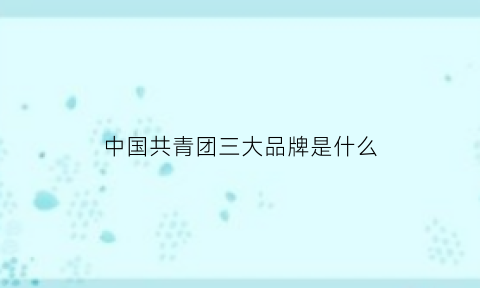 中国共青团三大品牌是什么